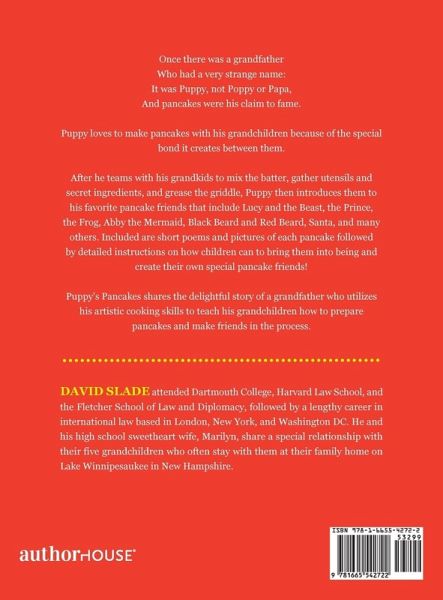 Once there was a grandfather
Who had a very strange name:
It was Puppy, not Poppy or Papa,
And pancakes were his claim to fame.

Puppy loves to make pancakes with his grandchildren because of the special bond it creates between them.

After he teams with his grandkids to mix the batter, gather utensils and secret ingredients, and grease the griddle, Puppy then introduces them to his favorite pancake friends that include Lucy and the Beast, the Prince, the Frog, Abby the Mermaid, Black Beard and Red Beard, Santa, and many others. Included are short poems and pictures of each pancake followed by detailed instructions on how children can to bring them into being and create their own special pancake friends!

Puppy's Pancakes shares the delightful story of a grandfather who utilizes his artistic cooking skills to teach his grandchildren how to prepare pancakes and make friends in the process.

DAVID SLADE attended Dartmouth College, Harvard Law School, and the Fletcher School of Law and Diplomacy, followed by a lengthy career in international law based in London, New York, and Washington DC. He and his high school sweetheart wife, Marilyn, share a special relationship with their five grandchildren who often stay with them at their family home on Lake Winnipesaukee in New Hampshire.

authorHOUSE

ISBN 978-1-6655-4272-2
53299
9 781665 542722